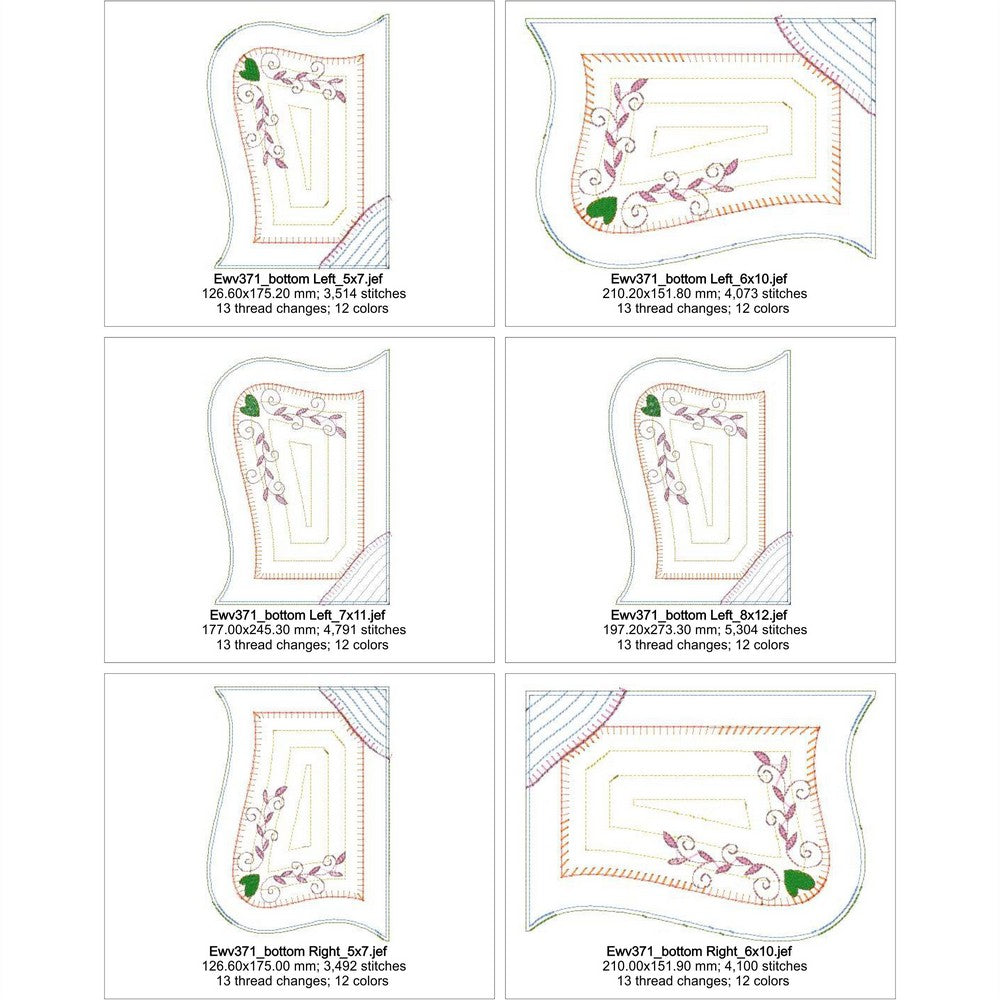 Ewv371_bottom Left_5x7.jef
126.60x175.20 mm; 3,514 stitches
13 thread changes; 12 colors

Ewv371_bottom Left_6x10.jef
210.20x151.80 mm; 4,073 stitches
13 thread changes; 12 colors

Ewv371_bottom Left_7x11.jef
177.00x245.30 mm; 4,791 stitches
13 thread changes; 12 colors

Ewv371_bottom Left_8x12.jef
197.20x273.30 mm; 5,304 stitches
13 thread changes; 12 colors

Ewv371_bottom Right_5x7.jef
126.60x175.00 mm; 3,492 stitches
13 thread changes; 12 colors

Ewv371_bottom Right_6x10.jef
210.00x151.90 mm; 4,100 stitches
13 thread changes; 12 colors